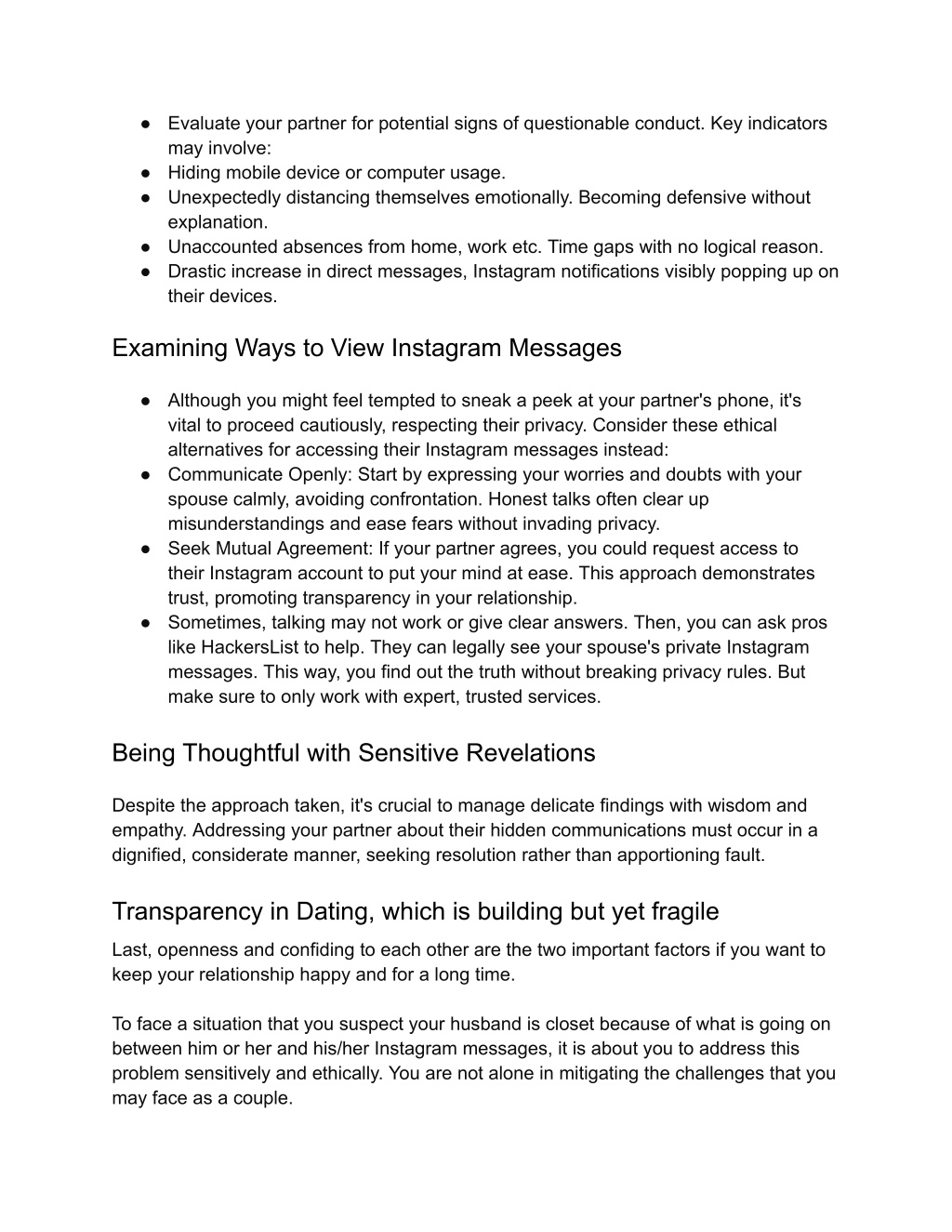 ● Evaluate your partner for potential signs of questionable conduct. Key indicators may involve:
● Hiding mobile device or computer usage.
● Unexpectedly distancing themselves emotionally. Becoming defensive without explanation.
● Unaccounted absences from home, work etc. Time gaps with no logical reason.
● Drastic increase in direct messages, Instagram notifications visibly popping up on their devices.

Examining Ways to View Instagram Messages

● Although you might feel tempted to sneak a peek at your partner's phone, it's vital to proceed cautiously, respecting their privacy. Consider these ethical alternatives for accessing their Instagram messages instead:
● Communicate Openly: Start by expressing your worries and doubts with your spouse calmly, avoiding confrontation. Honest talks often clear up misunderstandings and ease fears without invading privacy.
● Seek Mutual Agreement: If your partner agrees, you could request access to their Instagram account to put your mind at ease. This approach demonstrates trust, promoting transparency in your relationship.
● Sometimes, talking may not work or give clear answers. Then, you can ask pros like HackersList to help. They can legally see your spouse's private Instagram messages. This way, you find out the truth without breaking privacy rules. But make sure to only work with expert, trusted services.

Being Thoughtful with Sensitive Revelations

Despite the approach taken, it's crucial to manage delicate findings with wisdom and empathy. Addressing your partner about their hidden communications must occur in a dignified, considerate manner, seeking resolution rather than apportioning fault.

Transparency in Dating, which is building but yet fragile

Last, openness and confiding to each other are the two important factors if you want to keep your relationship happy and for a long time.

To face a situation that you suspect your husband is closet because of what is going on between him or her and his/her Instagram messages, it is about you to address this problem sensitively and ethically. You are not alone in mitigating the challenges that you may face as a couple.